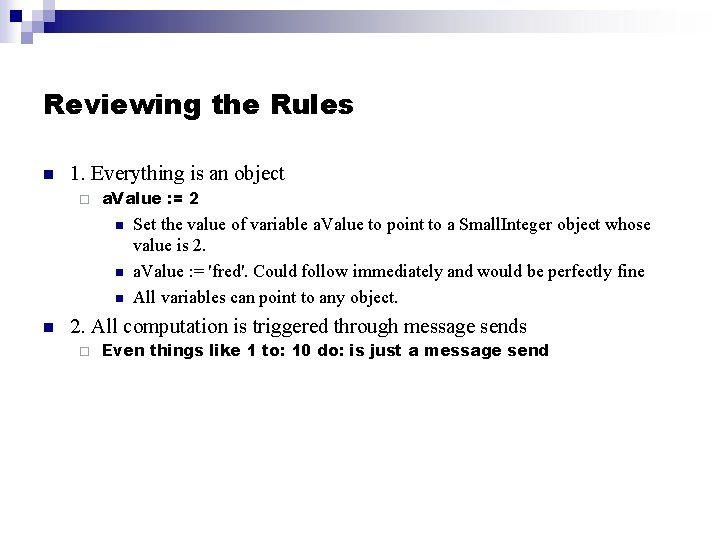 Reviewing the Rules

1. Everything is an object

aValue := 2

Set the value of variable aValue to point to a SmallInteger object whose value is 2.

aValue := 'fred'. Could follow immediately and would be perfectly fine

All variables can point to any object.

2. All computation is triggered through message sends

Even things like 1 to: 10 do: is just a message send